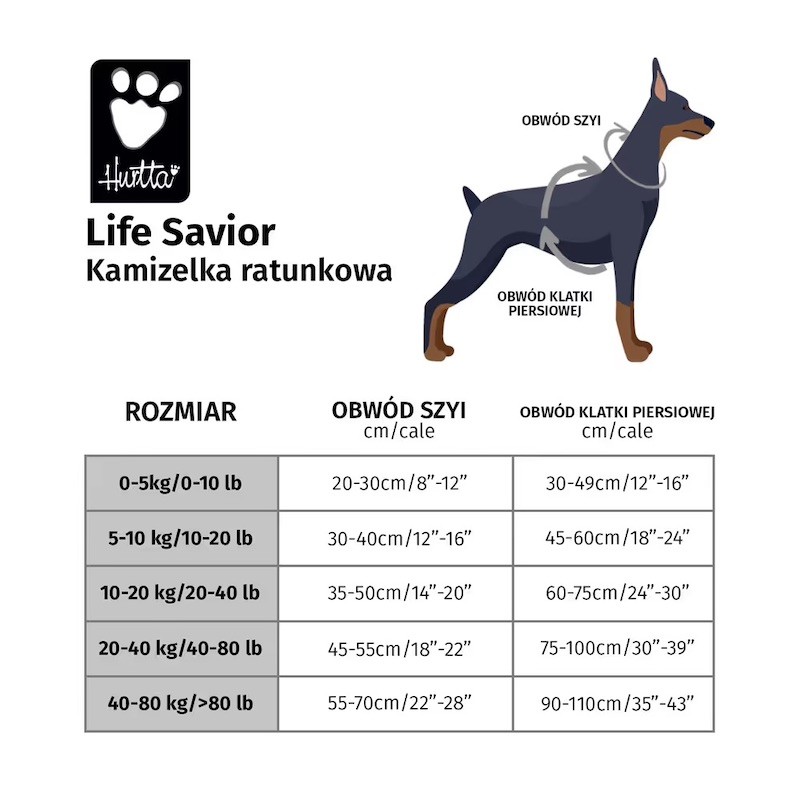 Hurtta

Life Savior
Kamizelka ratunkowa

OBWÓD SZYI

OBWÓD KLATKI PIERSIOWEJ

| ROZMIAR | OBWÓD SZYI cm/cale | OBWÓD KLATKI PIERSIOWEJ cm/cale |
|---|---|---|
| 0-5kg/0-10 lb | 20-30cm/8”-12” | 30-49cm/12”-16” |
| 5-10 kg/10-20 lb | 30-40cm/12”-16” | 45-60cm/18”-24” |
| 10-20 kg/20-40 lb | 35-50cm/14”-20” | 60-75cm/24”-30” |
| 20-40 kg/40-80 lb | 45-55cm/18”-22” | 75-100cm/30”-39” |
| 40-80 kg/>80 lb | 55-70cm/22”-28” | 90-110cm/35”-43” |